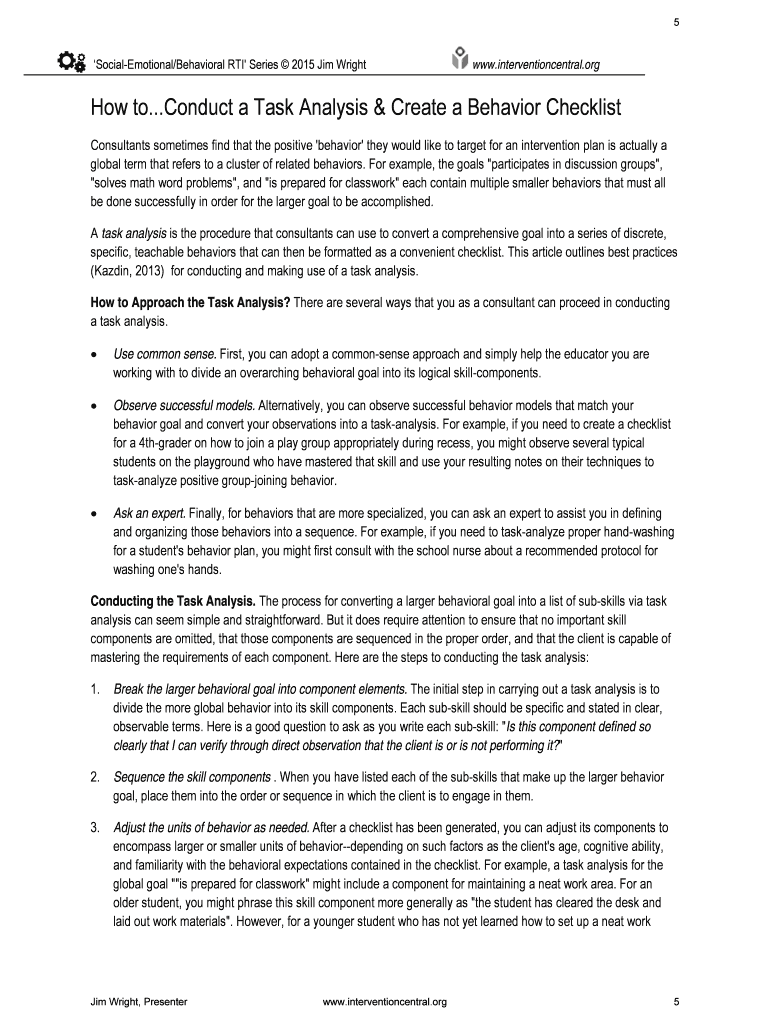 5

'Social-Emotional/Behavioral RTI' Series © 2015 Jim Wright www.interventioncentral.org

How to...Conduct a Task Analysis & Create a Behavior Checklist

Consultants sometimes find that the positive 'behavior' they would like to target for an intervention plan is actually a global term that refers to a cluster of related behaviors. For example, the goals "participates in discussion groups", "solves math word problems", and "is prepared for classwork" each contain multiple smaller behaviors that must all be done successfully in order for the larger goal to be accomplished.

A task analysis is the procedure that consultants can use to convert a comprehensive goal into a series of discrete, specific, teachable behaviors that can then be formatted as a convenient checklist. This article outlines best practices (Kazdin, 2013) for conducting and making use of a task analysis.

How to Approach the Task Analysis? There are several ways that you as a consultant can proceed in conducting a task analysis.

• Use common sense. First, you can adopt a common-sense approach and simply help the educator you are working with to divide an overarching behavioral goal into its logical skill-components.

• Observe successful models. Alternatively, you can observe successful behavior models that match your behavior goal and convert your observations into a task-analysis. For example, if you need to create a checklist for a 4th-grader on how to join a play group appropriately during recess, you might observe several typical students on the playground who have mastered that skill and use your resulting notes on their techniques to task-analyze positive group-joining behavior.

• Ask an expert. Finally, for behaviors that are more specialized, you can ask an expert to assist you in defining and organizing those behaviors into a sequence. For example, if you need to task-analyze proper hand-washing for a student's behavior plan, you might first consult with the school nurse about a recommended protocol for washing one's hands.

Conducting the Task Analysis. The process for converting a larger behavioral goal into a list of sub-skills via task analysis can seem simple and straightforward. But it does require attention to ensure that no important skill components are omitted, that those components are sequenced in the proper order, and that the client is capable of mastering the requirements of each component. Here are the steps to conducting the task analysis:

1. Break the larger behavioral goal into component elements. The initial step in carrying out a task analysis is to divide the more global behavior into its skill components. Each sub-skill should be specific and stated in clear, observable terms. Here is a good question to ask as you write each sub-skill: "Is this component defined so clearly that I can verify through direct observation that the client is or is not performing it?"

2. Sequence the skill components . When you have listed each of the sub-skills that make up the larger behavior goal, place them into the order or sequence in which the client is to engage in them.

3. Adjust the units of behavior as needed. After a checklist has been generated, you can adjust its components to encompass larger or smaller units of behavior--depending on such factors as the client's age, cognitive ability, and familiarity with the behavioral expectations contained in the checklist. For example, a task analysis for the global goal ""is prepared for classwork" might include a component for maintaining a neat work area. For an older student, you might phrase this skill component more generally as "the student has cleared the desk and laid out work materials". However, for a younger student who has not yet learned how to set up a neat work

Jim Wright, Presenter www.interventioncentral.org 5